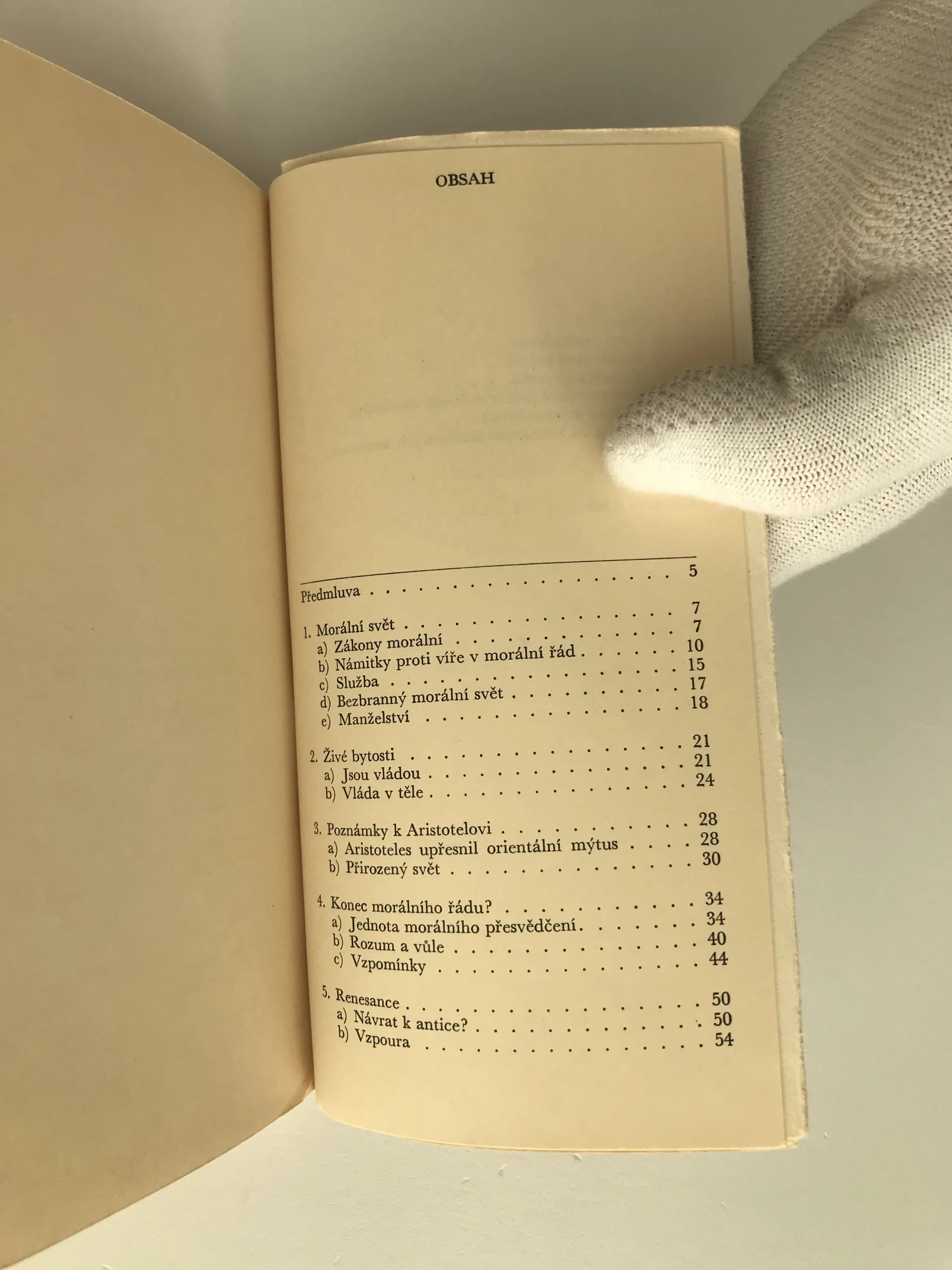 OBSAH

Předmluva 5

1. Morální svět 7
a) Zákony morální 7
b) Námitky proti víře v morální řád 10
c) Služba 15
d) Bezbranný morální svět 17
e) Manželství 18

2. Živé bytosti 21
a) Jsou vládou 21
b) Vláda v těle 24

3. Poznámky k Aristotelovi 28
a) Aristoteles upřesnil orientální mýtus 28
b) Přirozený svět 30

4. Konec morálního řádu? 34
a) Jednota morálního přesvědčení 34
b) Rozum a vůle 40
c) Vzpomínky 44

5. Renesance 50
a) Návrat k antice? 50
b) Vzpoura 54